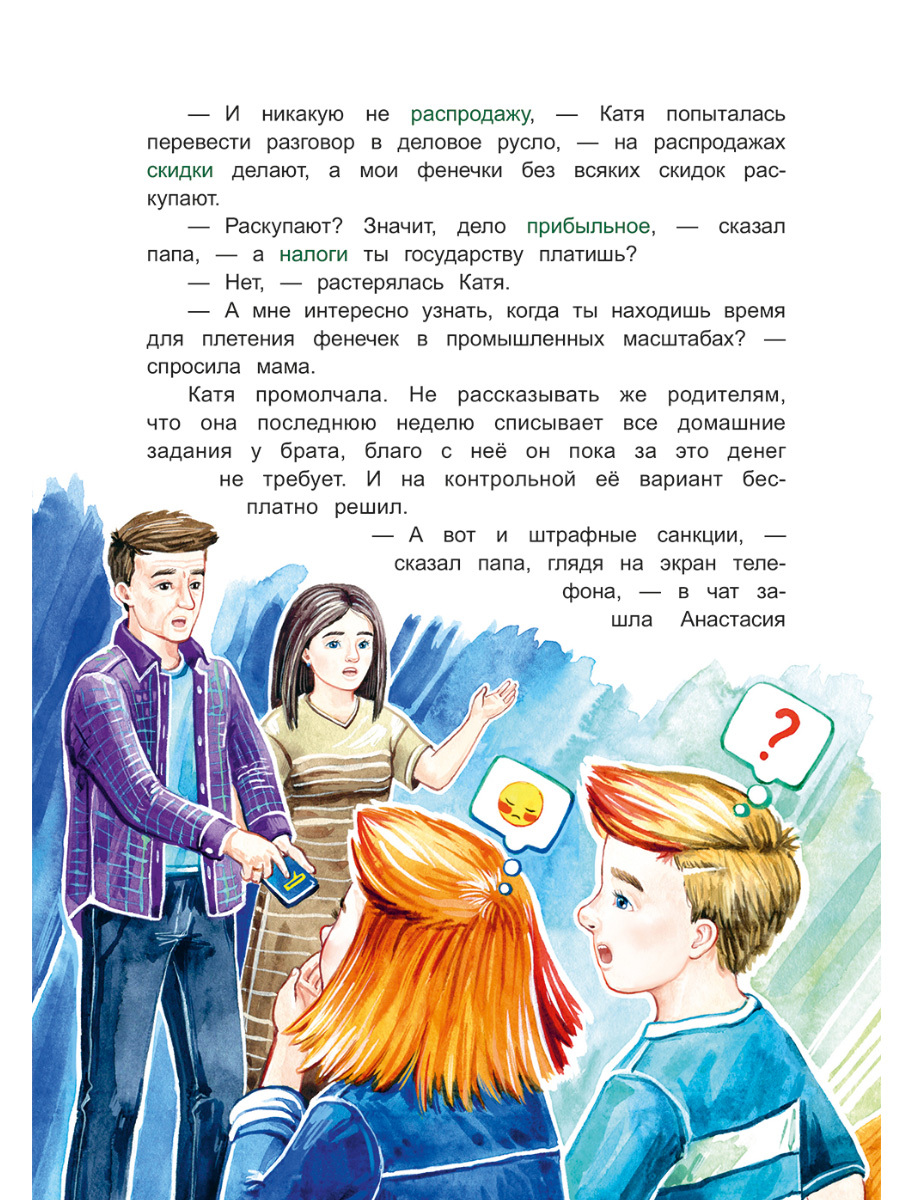 — И никакую не распродажу, — Катя попыталась перевести разговор в деловое русло, — на распродажах скидки делают, а мои фенечки без всяких скидок раскупают.

— Раскупают? Значит, дело прибыльное, — сказал папа, — а налоги ты государству платишь?

— Нет, — растерялась Катя.

— А мне интересно узнать, когда ты находишь время для плетения фенечек в промышленных масштабах? — спросила мама.

Катя промолчала. Не рассказывать же родителям, что она последнюю неделю списывает все домашние задания у брата, благо с неё он пока за это денег не требует. И на контрольной её вариант бесплатно решил.

— А вот и штрафные санкции, — сказал папа, глядя на экран телефона, — в чат зашла Анастасия

?